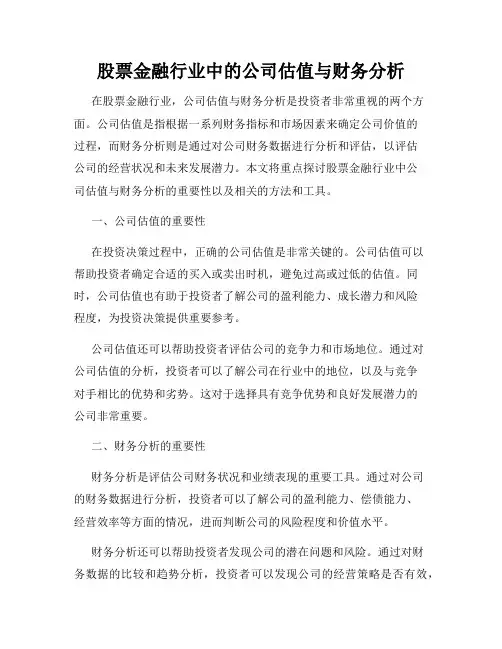 股票金融行业中的公司估值与财务分析

在股票金融行业，公司估值与财务分析是投资者非常重视的两个方面。公司估值是指根据一系列财务指标和市场因素来确定公司价值的过程，而财务分析则是通过对公司财务数据进行分析和评估，以评估公司的经营状况和未来发展潜力。本文将重点探讨股票金融行业中公司估值与财务分析的重要性以及相关的方法和工具。

一、公司估值的重要性

在投资决策过程中，正确的公司估值是非常关键的。公司估值可以帮助投资者确定合适的买入或卖出时机，避免过高或过低的估值。同时，公司估值也有助于投资者了解公司的盈利能力、成长潜力和风险程度，为投资决策提供重要参考。

公司估值还可以帮助投资者评估公司的竞争力和市场地位。通过对公司估值的分析，投资者可以了解公司在行业中的地位，以及与竞争对手相比的优势和劣势。这对于选择具有竞争优势和良好发展潜力的公司非常重要。

二、财务分析的重要性

财务分析是评估公司财务状况和业绩表现的重要工具。通过对公司的财务数据进行分析，投资者可以了解公司的盈利能力、偿债能力、经营效率等方面的情况，进而判断公司的风险程度和价值水平。

财务分析还可以帮助投资者发现公司的潜在问题和风险。通过对财务数据的比较和趋势分析，投资者可以发现公司的经营策略是否有效，